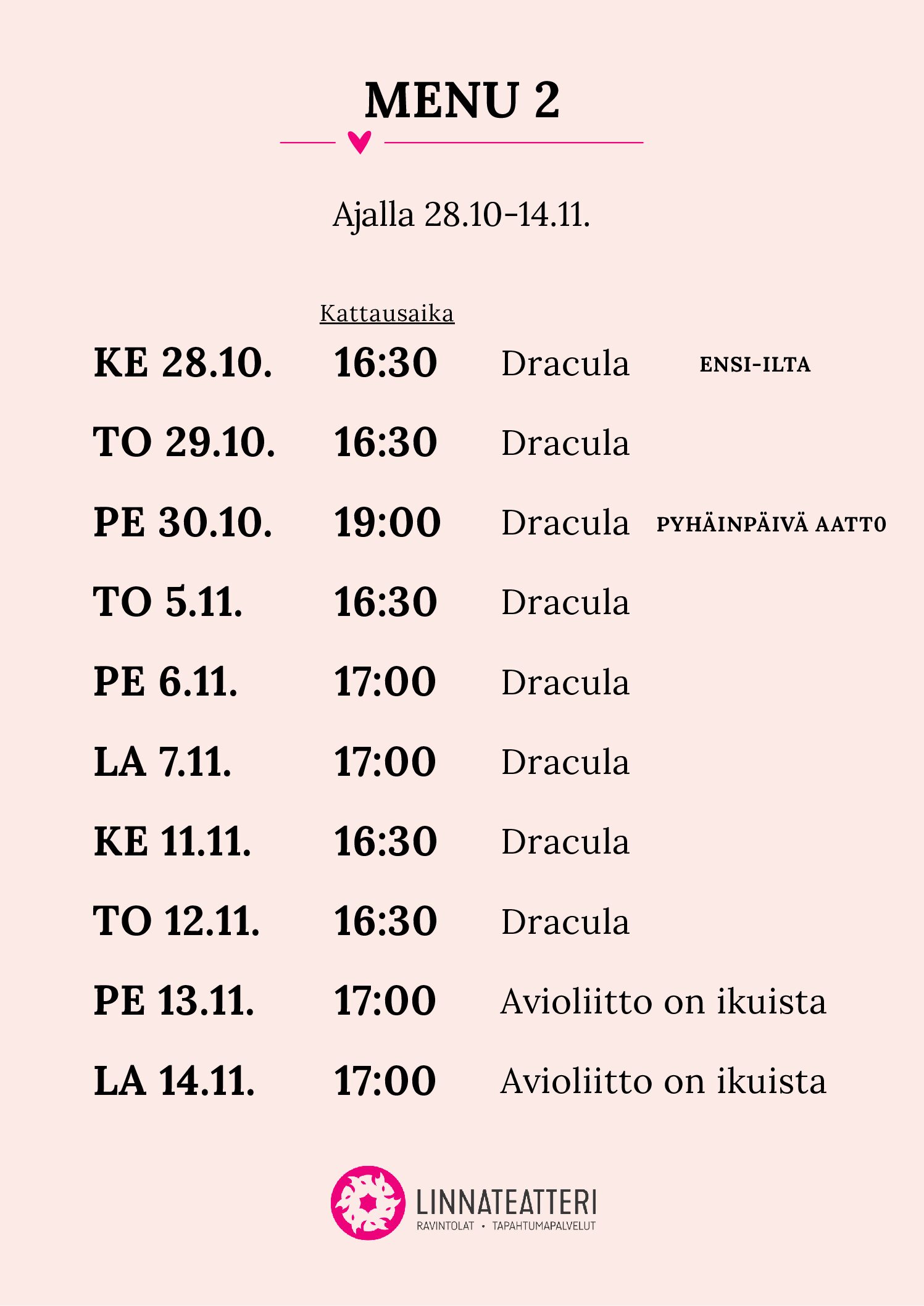 MENU 2

Ajalla 28.10-14.11.

| | Kattausaika | | |
|---|---|---|---|
| KE 28.10. | 16:30 | Dracula | ENSI-ILTA |
| TO 29.10. | 16:30 | Dracula | |
| PE 30.10. | 19:00 | Dracula | PYHÄINPÄIVÄ AATTO |
| TO 5.11. | 16:30 | Dracula | |
| PE 6.11. | 17:00 | Dracula | |
| LA 7.11. | 17:00 | Dracula | |
| KE 11.11. | 16:30 | Dracula | |
| TO 12.11. | 16:30 | Dracula | |
| PE 13.11. | 17:00 | Avioliitto on ikuista | |
| LA 14.11. | 17:00 | Avioliitto on ikuista | |

LINNATEATTERI
RAVINTOLAT • TAPAHTUMAPALVELUT